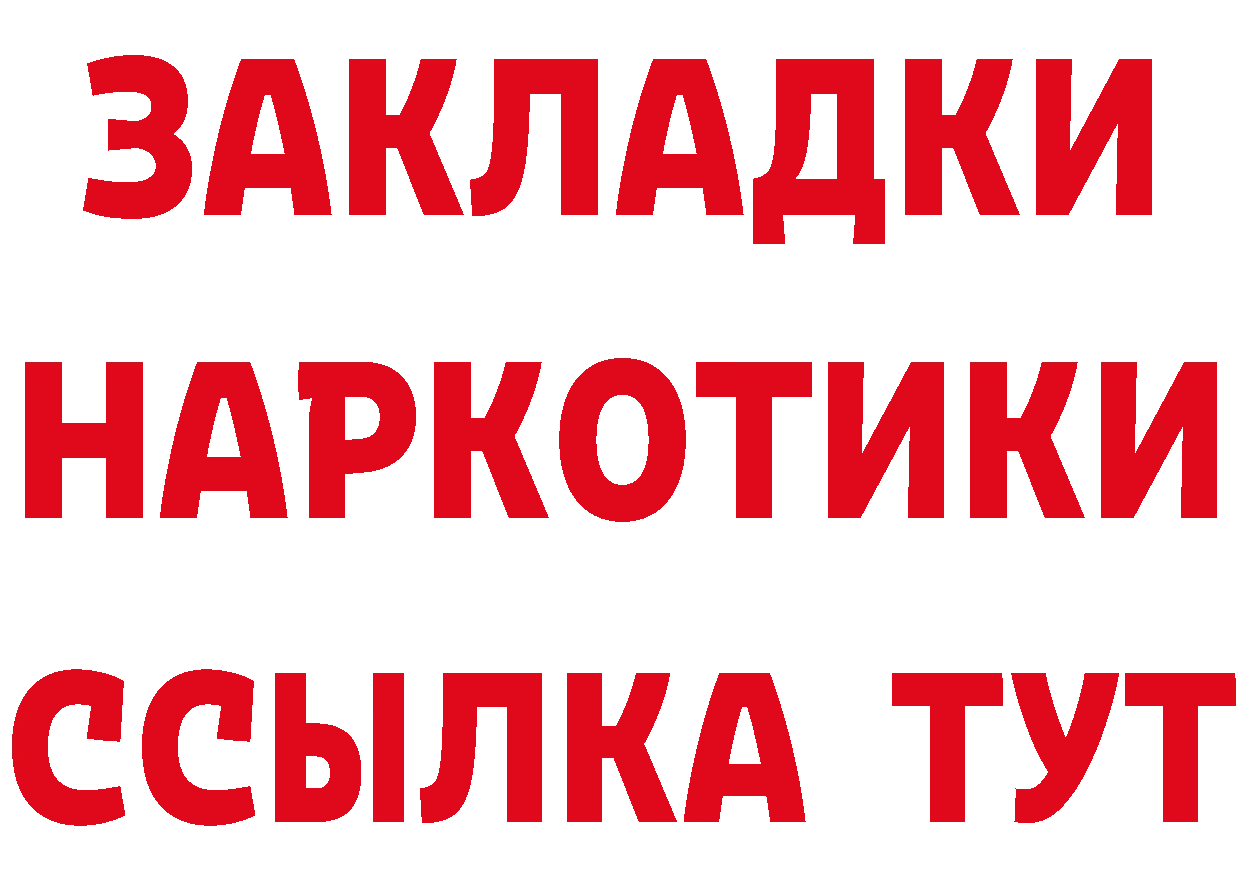 ЗАКЛАДКИ
НАРКОТИКИ
ССЫЛКА ТУТ